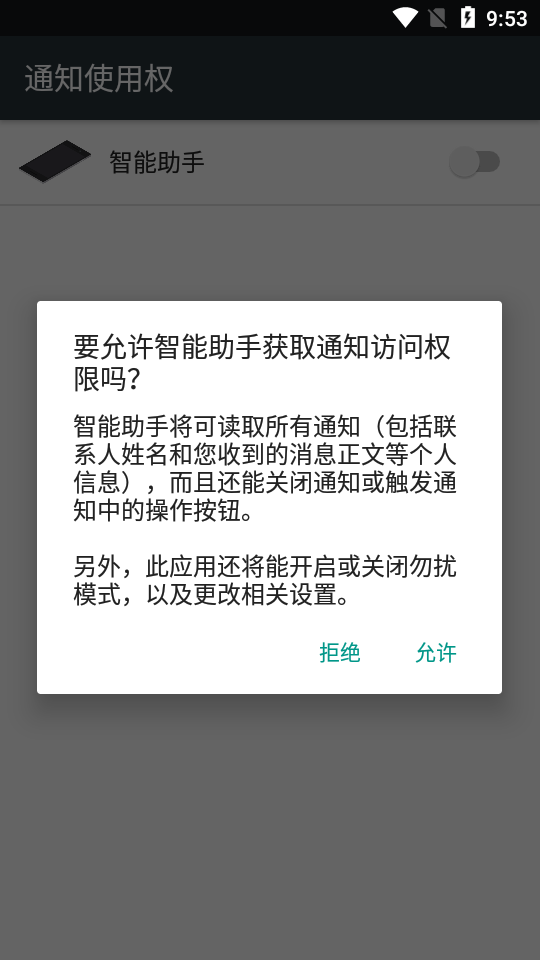 9:53

通知使用权

智能助手

要允许智能助手获取通知访问权限吗？

智能助手将可读取所有通知（包括联系人姓名和您收到的消息正文等个人信息），而且还能关闭通知或触发通知中的操作按钮。

另外，此应用还将能开启或关闭勿扰模式，以及更改相关设置。

拒绝　允许